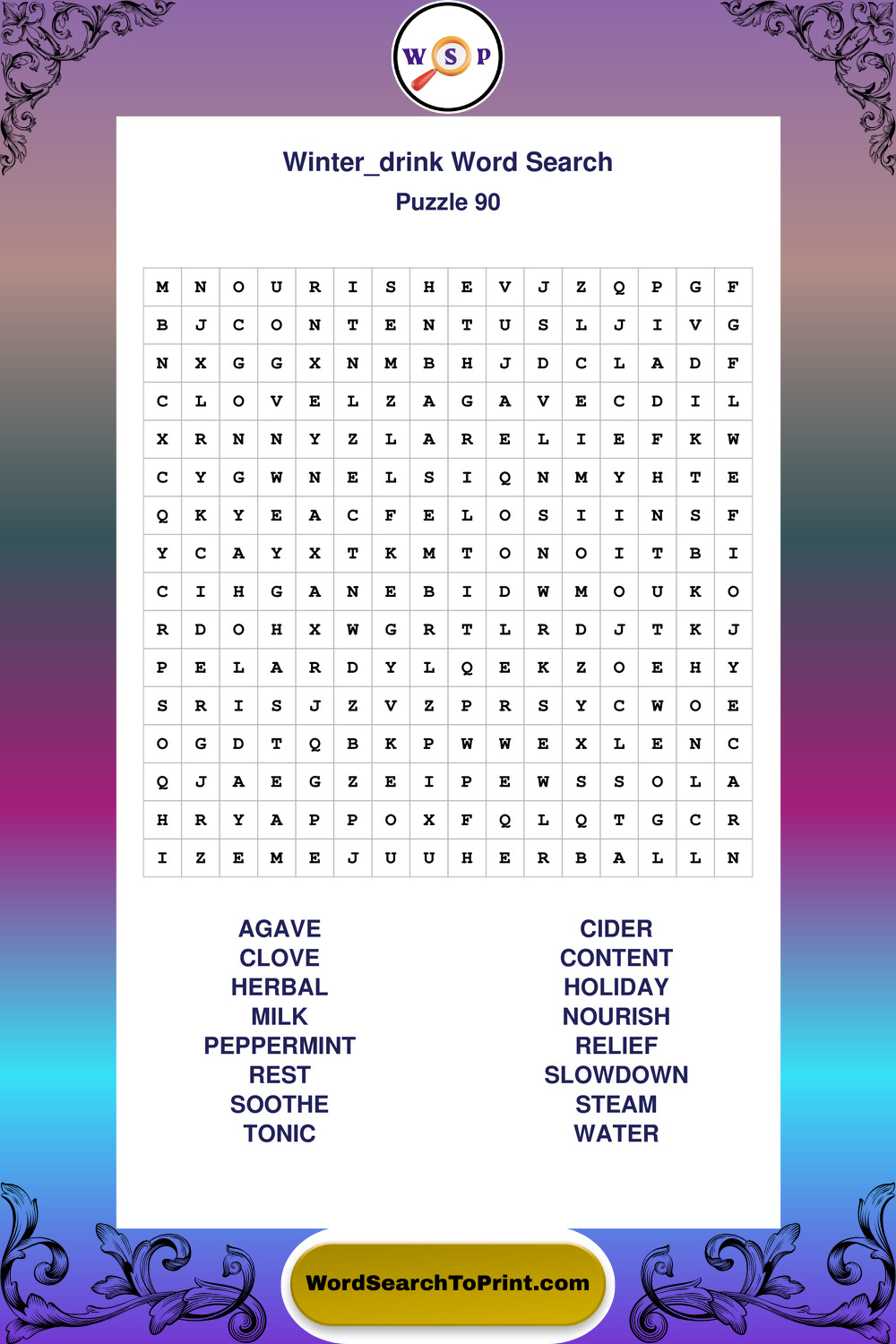 W S P

Winter_drink Word Search
Puzzle 90

| M | N | O | U | R | I | S | H | E | V | J | Z | Q | P | G | F |
|---|---|---|---|---|---|---|---|---|---|---|---|---|---|---|---|
| B | J | C | O | N | T | E | N | T | U | S | L | J | I | V | G |
| N | X | G | G | X | N | M | B | H | J | D | C | L | A | D | F |
| C | L | O | V | E | L | Z | A | G | A | V | E | C | D | I | L |
| X | R | N | N | Y | Z | L | A | R | E | L | I | E | F | K | W |
| C | Y | G | W | N | E | L | S | I | Q | N | M | Y | H | T | E |
| Q | K | Y | E | A | C | F | E | L | O | S | I | I | N | S | F |
| Y | C | A | Y | X | T | K | M | T | O | N | O | I | T | B | I |
| C | I | H | G | A | N | E | B | I | D | W | M | O | U | K | O |
| R | D | O | H | X | W | G | R | T | L | R | D | J | T | K | J |
| P | E | L | A | R | D | Y | L | Q | E | K | Z | O | E | H | Y |
| S | R | I | S | J | Z | V | Z | P | R | S | Y | C | W | O | E |
| O | G | D | T | Q | B | K | P | W | W | E | X | L | E | N | C |
| Q | J | A | E | G | Z | E | I | P | E | W | S | S | O | L | A |
| H | R | Y | A | P | P | O | X | F | Q | L | Q | T | G | C | R |
| I | Z | E | M | E | J | U | U | H | E | R | B | A | L | L | N |

AGAVE
CLOVE
HERBAL
MILK
PEPPERMINT
REST
SOOTHE
TONIC

CIDER
CONTENT
HOLIDAY
NOURISH
RELIEF
SLOWDOWN
STEAM
WATER

WordSearchToPrint.com